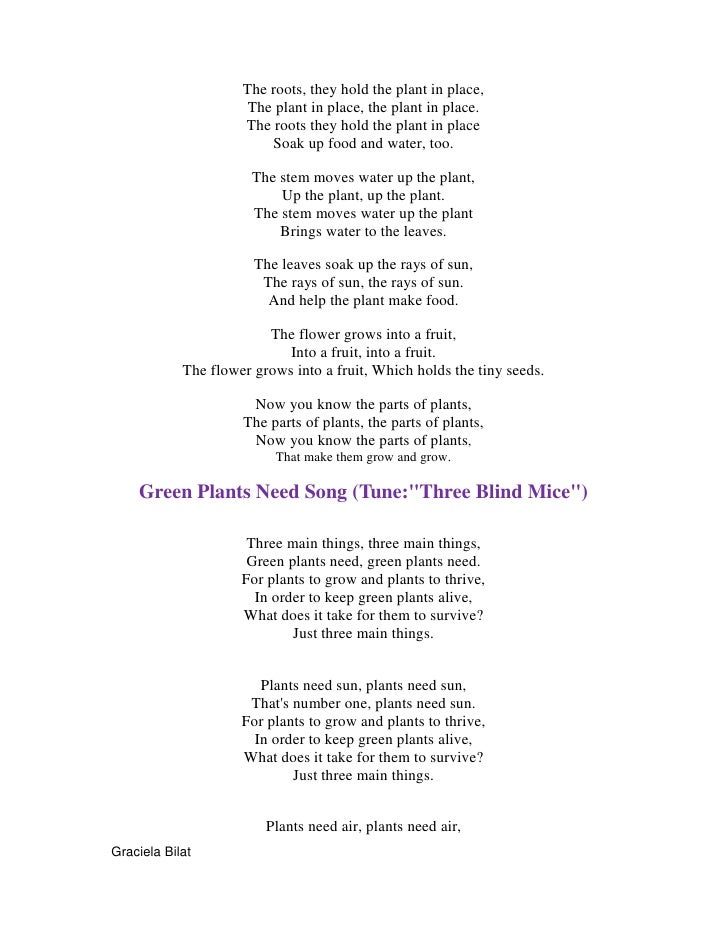 The roots, they hold the plant in place,
The plant in place, the plant in place.
The roots they hold the plant in place
Soak up food and water, too.

The stem moves water up the plant,
Up the plant, up the plant.
The stem moves water up the plant
Brings water to the leaves.

The leaves soak up the rays of sun,
The rays of sun, the rays of sun.
And help the plant make food.

The flower grows into a fruit,
Into a fruit, into a fruit.
The flower grows into a fruit, Which holds the tiny seeds.

Now you know the parts of plants,
The parts of plants, the parts of plants,
Now you know the parts of plants,
That make them grow and grow.

Green Plants Need Song (Tune:"Three Blind Mice")

Three main things, three main things,
Green plants need, green plants need.
For plants to grow and plants to thrive,
In order to keep green plants alive,
What does it take for them to survive?
Just three main things.

Plants need sun, plants need sun,
That's number one, plants need sun.
For plants to grow and plants to thrive,
In order to keep green plants alive,
What does it take for them to survive?
Just three main things.

Plants need air, plants need air,

Graciela Bilat